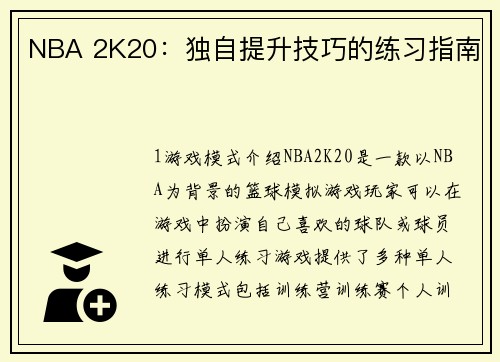 NBA 2K20：独自提升技巧的练习指南

1游戏模式介绍NBA2K20是一款以NBA为背景的篮球模拟游戏玩家可以在游戏中扮演自己喜欢的球队或球员进行单人练习游戏提供了多种单人练习模式包括训练营训练赛个人训